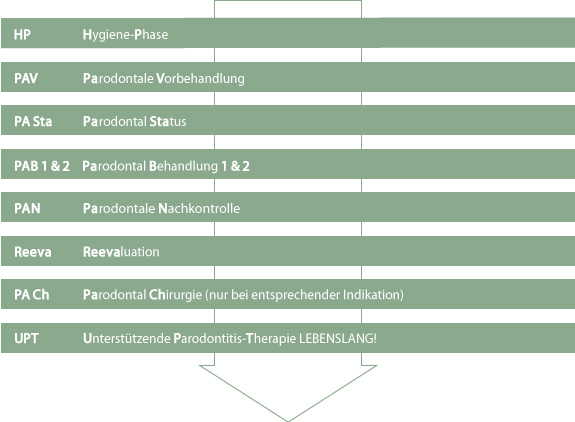 HP Hygiene-Phase

PAV Parodontale Vorbehandlung

PA Sta Parodontal Status

PAB 1 & 2 Parodontal Behandlung 1 & 2

PAN Parodontale Nachkontrolle

Reeva Reevaluation

PA Ch Parodontal Chirurgie (nur bei entsprechender Indikation)

UPT Unterstützende Parodontitis-Therapie LEBENSLANG!